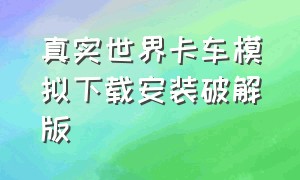 真实世界卡车模拟下载安装破解版